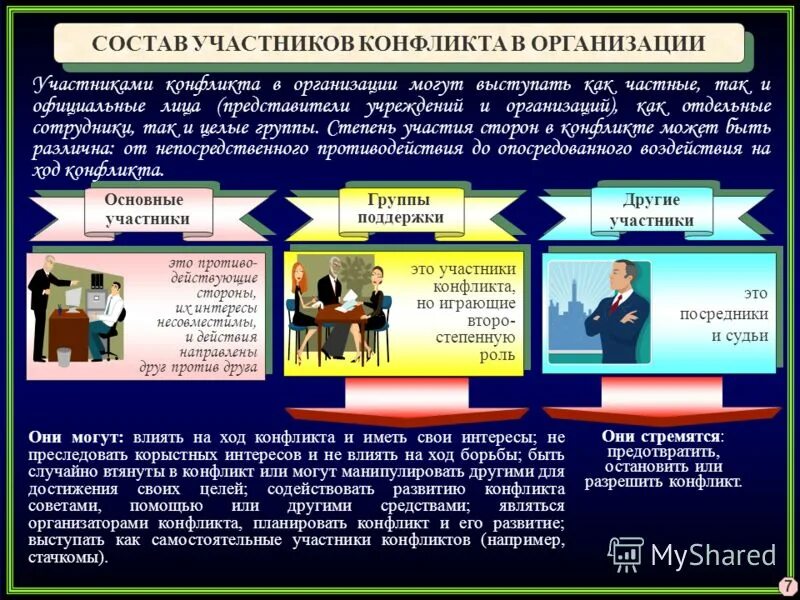 СОСТАВ УЧАСТНИКОВ КОНФЛИКТА В ОРГАНИЗАЦИИ

Участниками конфликта в организации могут выступать как частные, так и официальные лица (представители учреждений и организаций), как отдельные сотрудники, так и целые группы. Степень участия сторон в конфликте может быть различна: от непосредственного противодействия до опосредованного воздействия на ход конфликта.

Основные участники

это противодействующие стороны, их интересы несовместимы, и действия направлены друг против друга

Группы поддержки

это участники конфликта, но играющие второстепенную роль

Другие участники

это посредники и судьи

Они могут: влиять на ход конфликта и иметь свои интересы; не преследовать корыстных интересов и не влиять на ход борьбы; быть случайно втянуты в конфликт или могут манипулировать другими для достижения своих целей; содействовать развитию конфликта советами, помощью или другими средствами; являться организаторами конфликта, планировать конфликт и его развитие; выступать как самостоятельные участники конфликтов (например, стачкомы).

Они стремятся: предотвратить, остановить или разрешить конфликт.

MyShared

7